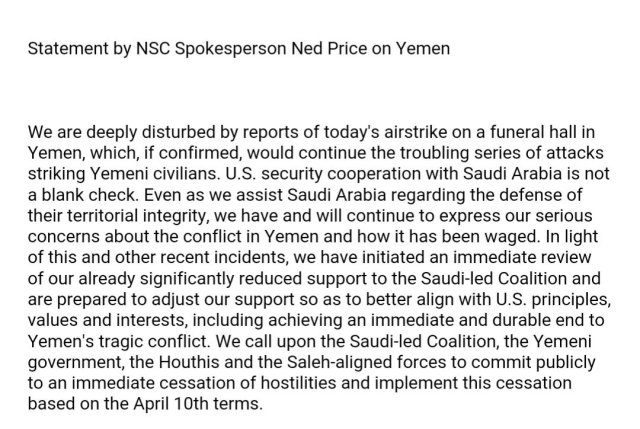 Statement by NSC Spokesperson Ned Price on Yemen

We are deeply disturbed by reports of today's airstrike on a funeral hall in Yemen, which, if confirmed, would continue the troubling series of attacks striking Yemeni civilians. U.S. security cooperation with Saudi Arabia is not a blank check. Even as we assist Saudi Arabia regarding the defense of their territorial integrity, we have and will continue to express our serious concerns about the conflict in Yemen and how it has been waged. In light of this and other recent incidents, we have initiated an immediate review of our already significantly reduced support to the Saudi-led Coalition and are prepared to adjust our support so as to better align with U.S. principles, values and interests, including achieving an immediate and durable end to Yemen's tragic conflict. We call upon the Saudi-led Coalition, the Yemeni government, the Houthis and the Saleh-aligned forces to commit publicly to an immediate cessation of hostilities and implement this cessation based on the April 10th terms.